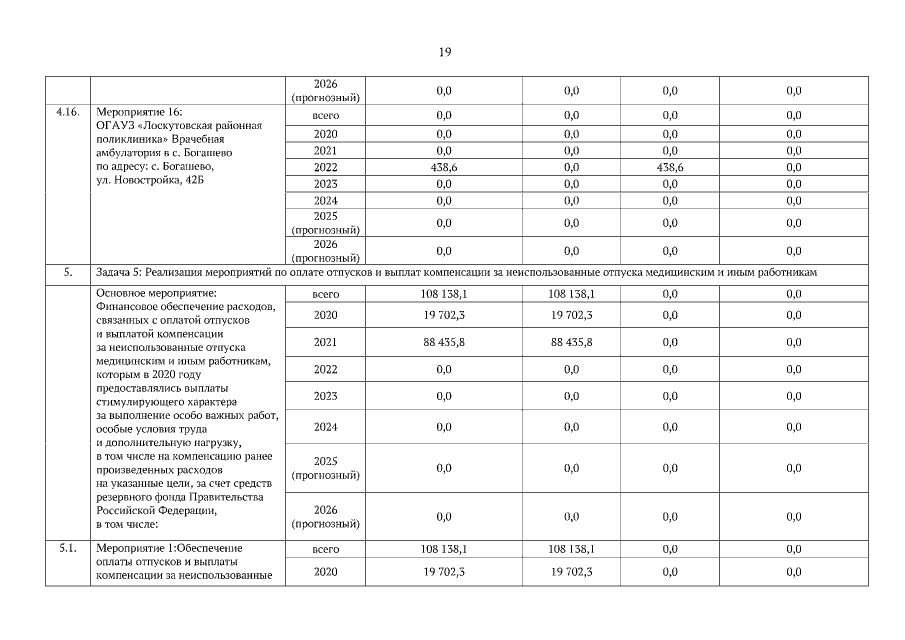 19

|  |  |  |  |  |  |  |
|---|---|---|---|---|---|---|
|  |  | 2026 (прогнозный) | 0,0 | 0,0 | 0,0 | 0,0 |
| 4.16. | Мероприятие 16: ОГАУЗ «Лоскутовская районная поликлиника» Врачебная амбулатория в с. Богашево по адресу: с. Богашево, ул. Новостройка, 42Б | всего | 0,0 | 0,0 | 0,0 | 0,0 |
|  |  | 2020 | 0,0 | 0,0 | 0,0 | 0,0 |
|  |  | 2021 | 0,0 | 0,0 | 0,0 | 0,0 |
|  |  | 2022 | 438,6 | 0,0 | 438,6 | 0,0 |
|  |  | 2023 | 0,0 | 0,0 | 0,0 | 0,0 |
|  |  | 2024 | 0,0 | 0,0 | 0,0 | 0,0 |
|  |  | 2025 (прогнозный) | 0,0 | 0,0 | 0,0 | 0,0 |
|  |  | 2026 (прогнозный) | 0,0 | 0,0 | 0,0 | 0,0 |
| 5. | Задача 5: Реализация мероприятий по оплате отпусков и выплат компенсации за неиспользованные отпуска медицинским и иным работникам |  |  |  |  |  |
|  | Основное мероприятие: Финансовое обеспечение расходов, связанных с оплатой отпусков и выплатой компенсации за неиспользованные отпуска медицинским и иным работникам, которым в 2020 году предоставлялись выплаты стимулирующего характера за выполнение особо важных работ, особые условия труда и дополнительную нагрузку, в том числе на компенсацию ранее произведенных расходов на указанные цели, за счет средств резервного фонда Правительства Российской Федерации, в том числе: | всего | 108 138,1 | 108 138,1 | 0,0 | 0,0 |
|  |  | 2020 | 19 702,3 | 19 702,3 | 0,0 | 0,0 |
|  |  | 2021 | 88 435,8 | 88 435,8 | 0,0 | 0,0 |
|  |  | 2022 | 0,0 | 0,0 | 0,0 | 0,0 |
|  |  | 2023 | 0,0 | 0,0 | 0,0 | 0,0 |
|  |  | 2024 | 0,0 | 0,0 | 0,0 | 0,0 |
|  |  | 2025 (прогнозный) | 0,0 | 0,0 | 0,0 | 0,0 |
|  |  | 2026 (прогнозный) | 0,0 | 0,0 | 0,0 | 0,0 |
| 5.1. | Мероприятие 1:Обеспечение оплаты отпусков и выплаты компенсации за неиспользованные | всего | 108 138,1 | 108 138,1 | 0,0 | 0,0 |
|  |  | 2020 | 19 702,3 | 19 702,3 | 0,0 | 0,0 |